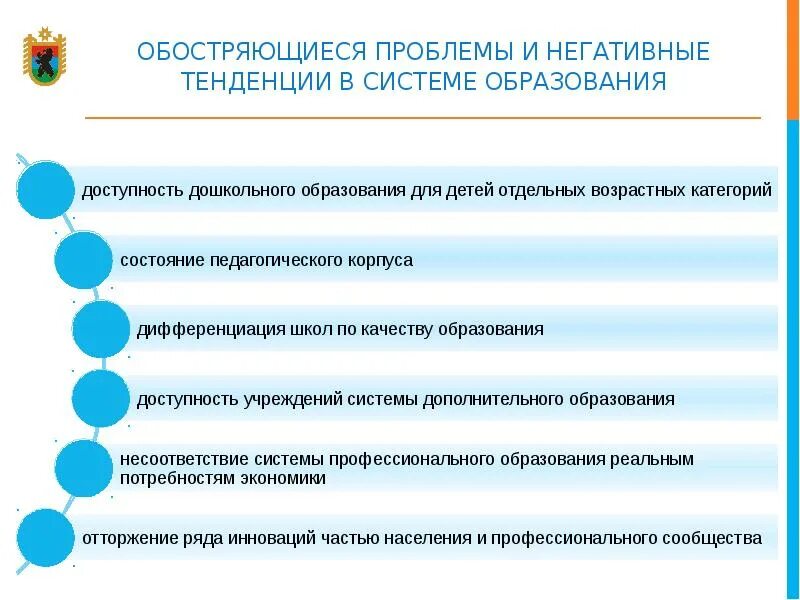 ОБОСТРЯЮЩИЕСЯ ПРОБЛЕМЫ И НЕГАТИВНЫЕ ТЕНДЕНЦИИ В СИСТЕМЕ ОБРАЗОВАНИЯ

доступность дошкольного образования для детей отдельных возрастных категорий

состояние педагогического корпуса

дифференциация школ по качеству образования

доступность учреждений системы дополнительного образования

несоответствие системы профессионального образования реальным потребностям экономики

отторжение ряда инноваций частью населения и профессионального сообщества